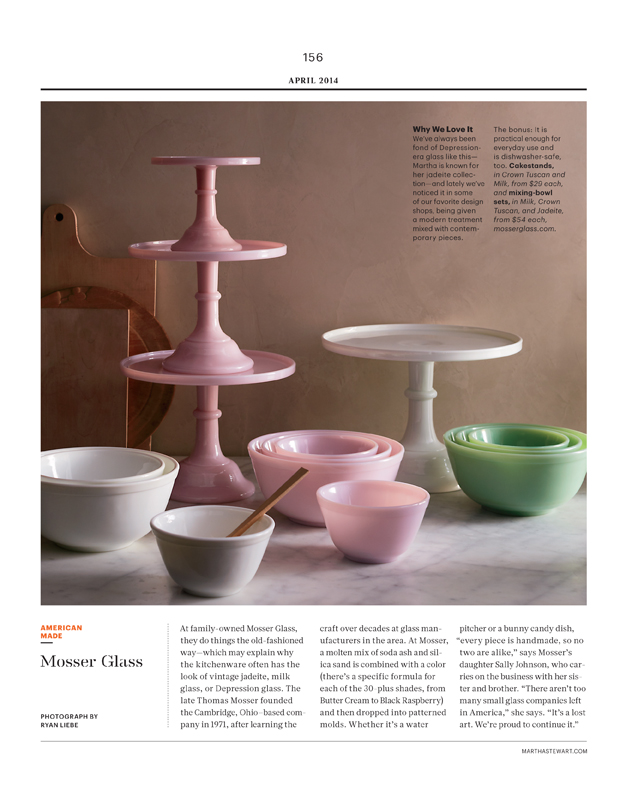 156

APRIL 2014

Why We Love It We've always been fond of Depression-era glass like this—Martha is known for her jadeite collection—and lately we've noticed it in some of our favorite design shops, being given a modern treatment mixed with contemporary pieces.

The bonus: It is practical enough for everyday use and is dishwasher-safe, too. Cakestands, in Crown Tuscan and Milk, from $29 each, and mixing-bowl sets, in Milk, Crown Tuscan, and Jadeite, from $54 each, mosserglass.com.

AMERICAN MADE

Mosser Glass

PHOTOGRAPH BY RYAN LIEBE

At family-owned Mosser Glass, they do things the old-fashioned way—which may explain why the kitchenware often has the look of vintage jadeite, milk glass, or Depression glass. The late Thomas Mosser founded the Cambridge, Ohio–based company in 1971, after learning the craft over decades at glass manufacturers in the area. At Mosser, a molten mix of soda ash and silica sand is combined with a color (there's a specific formula for each of the 30-plus shades, from Butter Cream to Black Raspberry) and then dropped into patterned molds. Whether it's a water pitcher or a bunny candy dish, "every piece is handmade, so no two are alike," says Mosser's daughter Sally Johnson, who carries on the business with her sister and brother. "There aren't too many small glass companies left in America," she says. "It's a lost art. We're proud to continue it."

MARTHASTEWART.COM